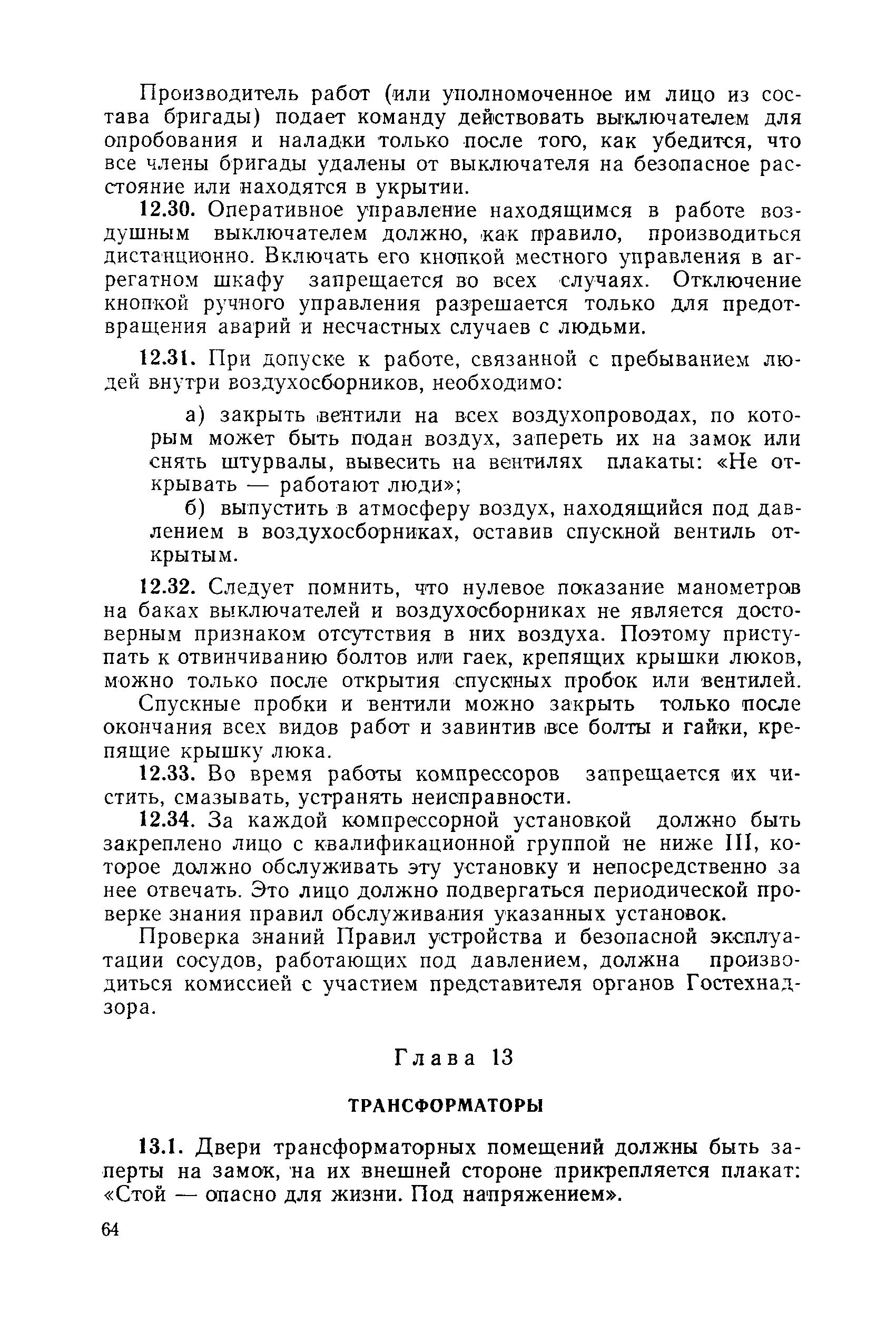 Производитель работ (или уполномоченное им лицо из состава бригады) подает команду действовать выключателем для опробования и наладки только после того, как убедится, что все члены бригады удалены от выключателя на безопасное расстояние или находятся в укрытии.

12.30. Оперативное управление находящимся в работе воздушным выключателем должно, как правило, производиться дистанционно. Включать его кнопкой местного управления в агрегатном шкафу запрещается во всех случаях. Отключение кнопкой ручного управления разрешается только для предотвращения аварий и несчастных случаев с людьми.

12.31. При допуске к работе, связанной с пребыванием людей внутри воздухосборников, необходимо:

а) закрыть вентили на всех воздухопроводах, по которым может быть подан воздух, запереть их на замок или снять штурвалы, вывесить на вентилях плакаты: «Не открывать — работают люди»;

б) выпустить в атмосферу воздух, находящийся под давлением в воздухосборниках, оставив спускной вентиль открытым.

12.32. Следует помнить, что нулевое показание манометров на баках выключателей и воздухосборниках не является достоверным признаком отсутствия в них воздуха. Поэтому приступать к отвинчиванию болтов или гаек, крепящих крышки люков, можно только после открытия спускных пробок или вентилей.

Спускные пробки и вентили можно закрыть только после окончания всех видов работ и завинтив все болты и гайки, крепящие крышку люка.

12.33. Во время работы компрессоров запрещается их чистить, смазывать, устранять неисправности.

12.34. За каждой компрессорной установкой должно быть закреплено лицо с квалификационной группой не ниже III, которое должно обслуживать эту установку и непосредственно за нее отвечать. Это лицо должно подвергаться периодической проверке знания правил обслуживания указанных установок.

Проверка знаний Правил устройства и безопасной эксплуатации сосудов, работающих под давлением, должна производиться комиссией с участием представителя органов Гостехнадзора.

Глава 13

ТРАНСФОРМАТОРЫ

13.1. Двери трансформаторных помещений должны быть заперты на замок, на их внешней стороне прикрепляется плакат: «Стой — опасно для жизни. Под напряжением».

64